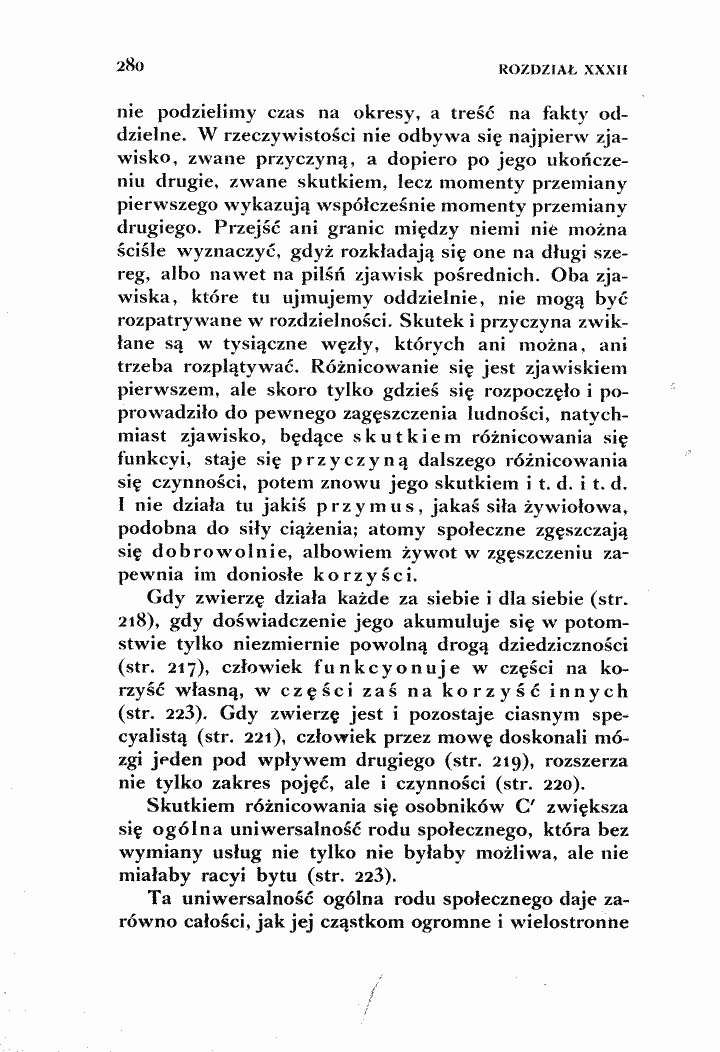 280 ROZDZIAŁ XXXII

nie podzielimy czas na okresy, a treść na fakty oddzielne. W rzeczywistości nie odbywa się najpierw zjawisko, zwane przyczyną, a dopiero po jego ukończeniu drugie, zwane skutkiem, lecz momenty przemiany pierwszego wykazują współcześnie momenty przemiany drugiego. Przejść ani granic między niemi nie można ściśle wyznaczyć, gdyż rozkładają się one na długi szereg, albo nawet na pilśń zjawisk pośrednich. Oba zjawiska, które tu ujmujemy oddzielnie, nie mogą być rozpatrywane w rozdzielności. Skutek i przyczyna zwikłane są w tysiączne węzły, których ani można, ani trzeba rozplątywać. Różnicowanie się jest zjawiskiem pierwszem, ale skoro tylko gdzieś się rozpoczęło i poprowadziło do pewnego zagęszczenia ludności, natychmiast zjawisko, będące skutkiem różnicowania się funkcyi, staje się przyczyną dalszego różnicowania się czynności, potem znowu jego skutkiem i t. d. i t. d. I nie działa tu jakiś przymus, jakaś siła żywiołowa, podobna do siły ciążenia; atomy społeczne zgęszczają się dobrowolnie, albowiem żywot w zgęszczeniu zapewnia im doniosłe korzyści.

Gdy zwierzę działa każde za siebie i dla siebie (str. 218), gdy doświadczenie jego akumuluje się w potomstwie tylko niezmiernie powolną drogą dziedziczności (str. 217), człowiek funkcyonuje w części na korzyść własną, w części zaś na korzyść innych (str. 223). Gdy zwierzę jest i pozostaje ciasnym specyalistą (str. 221), człowiek przez mowę doskonali mózgi jeden pod wpływem drugiego (str. 219), rozszerza nie tylko zakres pojęć, ale i czynności (str. 220).

Skutkiem różnicowania się osobników C' zwiększa się ogólna uniwersalność rodu społecznego, która bez wymiany usług nie tylko nie byłaby możliwa, ale nie miałaby racyi bytu (str. 223).

Ta uniwersalność ogólna rodu społecznego daje zarówno całości, jak jej cząstkom ogromne i wielostronne